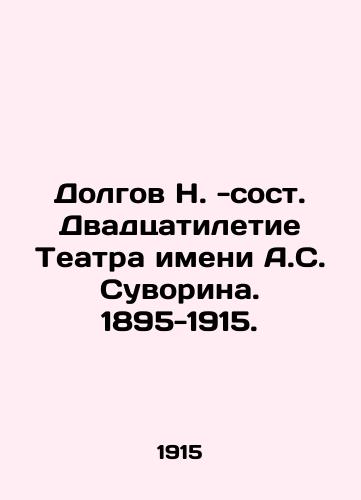 Долгов Н. -сост. Двадцатилетие Театра имени А.С. Суворина. 1895-1915.

1915